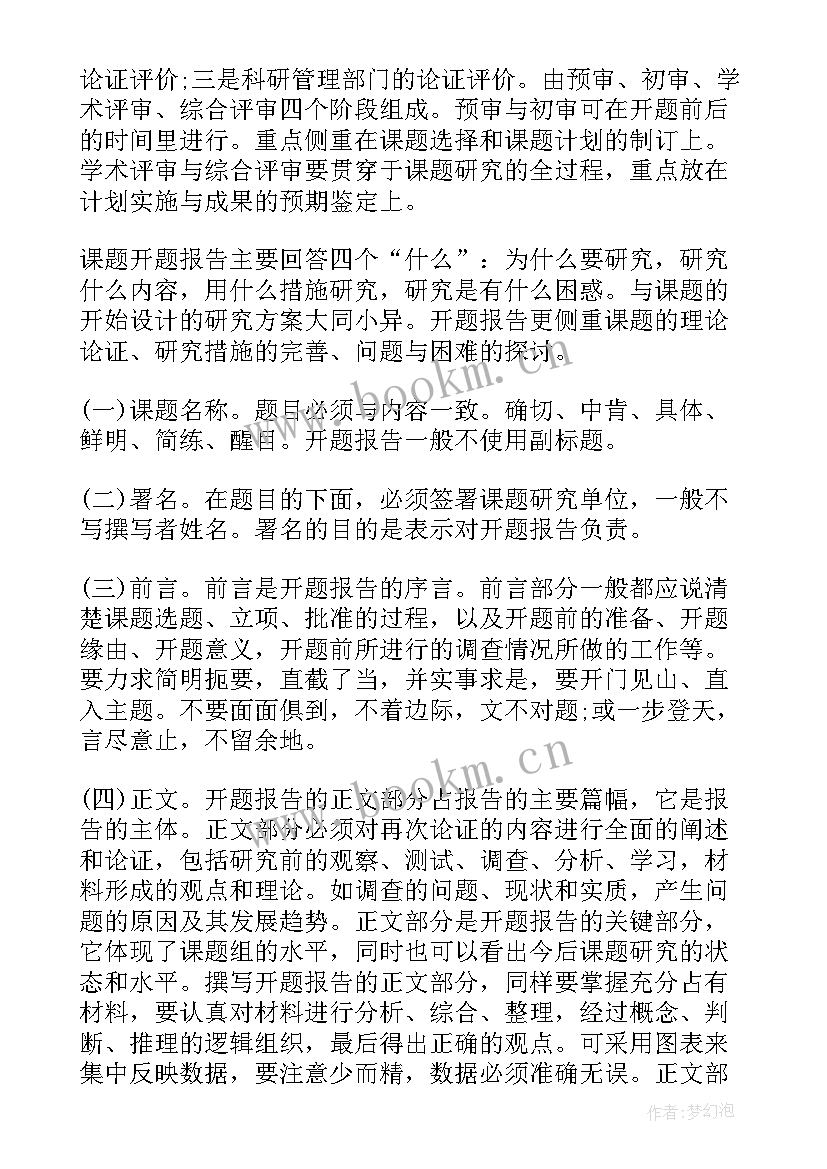 论证评价;三是科研管理部门的论证评价。由预审、初审、学术评审、综合评审四个阶段组成。预审与初审可在开题前后的时间里进行。重点侧重在课题选择和课题计划的制订上。学术评审与综合评审要贯穿于课题研究的全过程，重点放在计划实施与成果的预期鉴定上。

课题开题报告主要回答四个“什么”：为什么要研究，研究什么内容，用什么措施研究，研究是有什么困惑。与课题的开始设计的研究方案大同小异。开题报告更侧重课题的理论论证、研究措施的完善、问题与困难的探讨。

(一)课题名称。题目必须与内容一致。确切、中肯、具体、鲜明、简练、醒目。开题报告一般不使用副标题。

(二)署名。在题目的下面，必须签署课题研究单位，一般不写撰写者姓名。署名的目的是表示对开题报告负责。

(三)前言。前言是开题报告的序言。前言部分一般都应说清楚课题选题、立项、批准的过程，以及开题前的准备、开题缘由、开题意义，开题前所进行的调查情况所做的工作等。要力求简明扼要，直截了当，并实事求是，要开门见山、直入主题。不要面面俱到，不着边际，文不对题;或一步登天，言尽意止，不留余地。

(四)正文。开题报告的正文部分占报告的主要篇幅，它是报告的主体。正文部分必须对再次论证的内容进行全面的阐述和论证，包括研究前的观察、测试、调查、分析、学习，材料形成的观点和理论。如调查的问题、现状和实质，产生问题的原因及其发展趋势。正文部分是开题报告的关键部分，它体现了课题组的水平，同时也可以看出今后课题研究的状态和水平。撰写开题报告的正文部分，同样要掌握充分占有材料，要认真对材料进行分析、综合、整理，经过概念、判断、推理的逻辑组织，最后得出正确的观点。可采用图表来集中反映数据，要注意少而精，数据必须准确无误。正文部

www.bookm.cn

www.bookm.cn

作者:梦幻泡